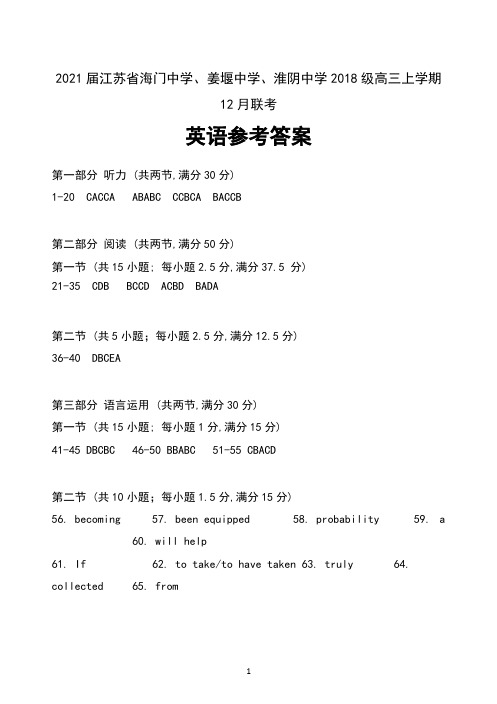 2021 届江苏省海门中学、姜堰中学、淮阴中学 2018 级高三上学期 12 月联考

英语参考答案

第一部分 听力（共两节,满分 30 分）

1-20 CACCA ABABC CCBCA BACCB

第二部分 阅读（共两节,满分 50 分）

第一节（共 15 小题；每小题 2.5 分,满分 37.5 分）

21-35 CDB BCCD ACBD BADA

第二节（共 5 小题；每小题 2.5 分,满分 12.5 分）

36-40 DBCEA

第三部分 语言运用（共两节,满分 30 分）

第一节（共 15 小题；每小题 1 分,满分 15 分）

41-45 DBCBC 46-50 BBABC 51-55 CBACD

第二节（共 10 小题；每小题 1.5 分,满分 15 分）

56. becoming 57. been equipped 58. probability 59. a 60. will help

61. If 62. to take/to have taken 63. truly 64. collected 65. from

1